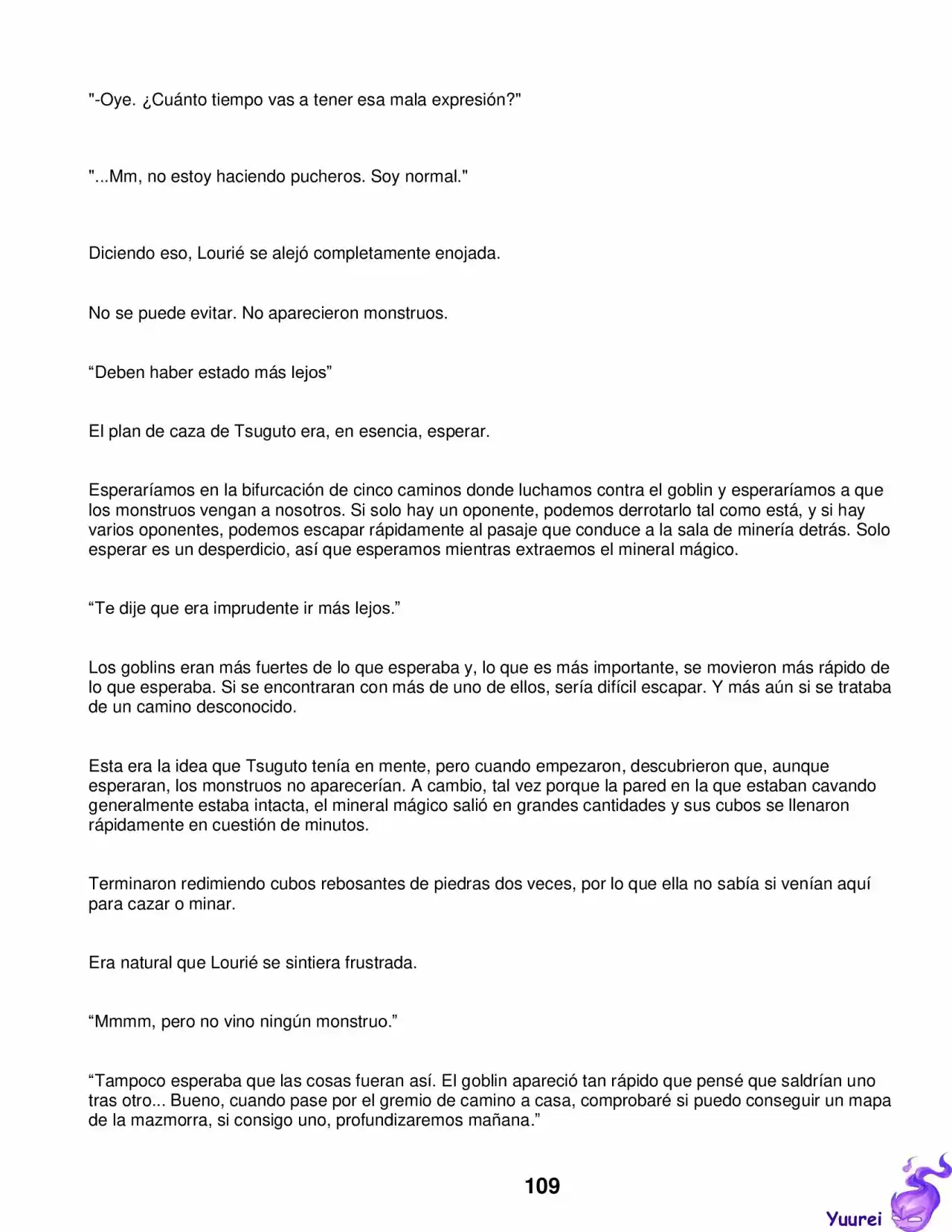 "-Oye. ¿Cuánto tiempo vas a tener esa mala expresión?"

"...Mm, no estoy haciendo pucheros. Soy normal."

Diciendo eso, Lourié se alejó completamente enojada.

No se puede evitar. No aparecieron monstruos.

"Deben haber estado más lejos"

El plan de caza de Tsuguto era, en esencia, esperar.

Esperaríamos en la bifurcación de cinco caminos donde luchamos contra el goblin y esperaríamos a que los monstruos vengan a nosotros. Si solo hay un oponente, podemos derrotarlo tal como está, y si hay varios oponentes, podemos escapar rápidamente al pasaje que conduce a la sala de minería detrás. Solo esperar es un desperdicio, así que esperamos mientras extraemos el mineral mágico.

"Te dije que era imprudente ir más lejos."

Los goblins eran más fuertes de lo que esperaba y, lo que es más importante, se movieron más rápido de lo que esperaba. Si se encontraran con más de uno de ellos, sería difícil escapar. Y más aún si se trataba de un camino desconocido.

Esta era la idea que Tsuguto tenía en mente, pero cuando empezaron, descubrieron que, aunque esperaran, los monstruos no aparecerían. A cambio, tal vez porque la pared en la que estaban cavando generalmente estaba intacta, el mineral mágico salió en grandes cantidades y sus cubos se llenaron rápidamente en cuestión de minutos.

Terminaron redimiendo cubos rebosantes de piedras dos veces, por lo que ella no sabía si venían aquí para cazar o minar.

Era natural que Lourié se sintiera frustrada.

"Mmmm, pero no vino ningún monstruo."

"Tampoco esperaba que las cosas fueran así. El goblin apareció tan rápido que pensé que saldrían uno tras otro... Bueno, cuando pase por el gremio de camino a casa, comprobaré si puedo conseguir un mapa de la mazmorra, si consigo uno, profundizaremos mañana."

109

Yuurei